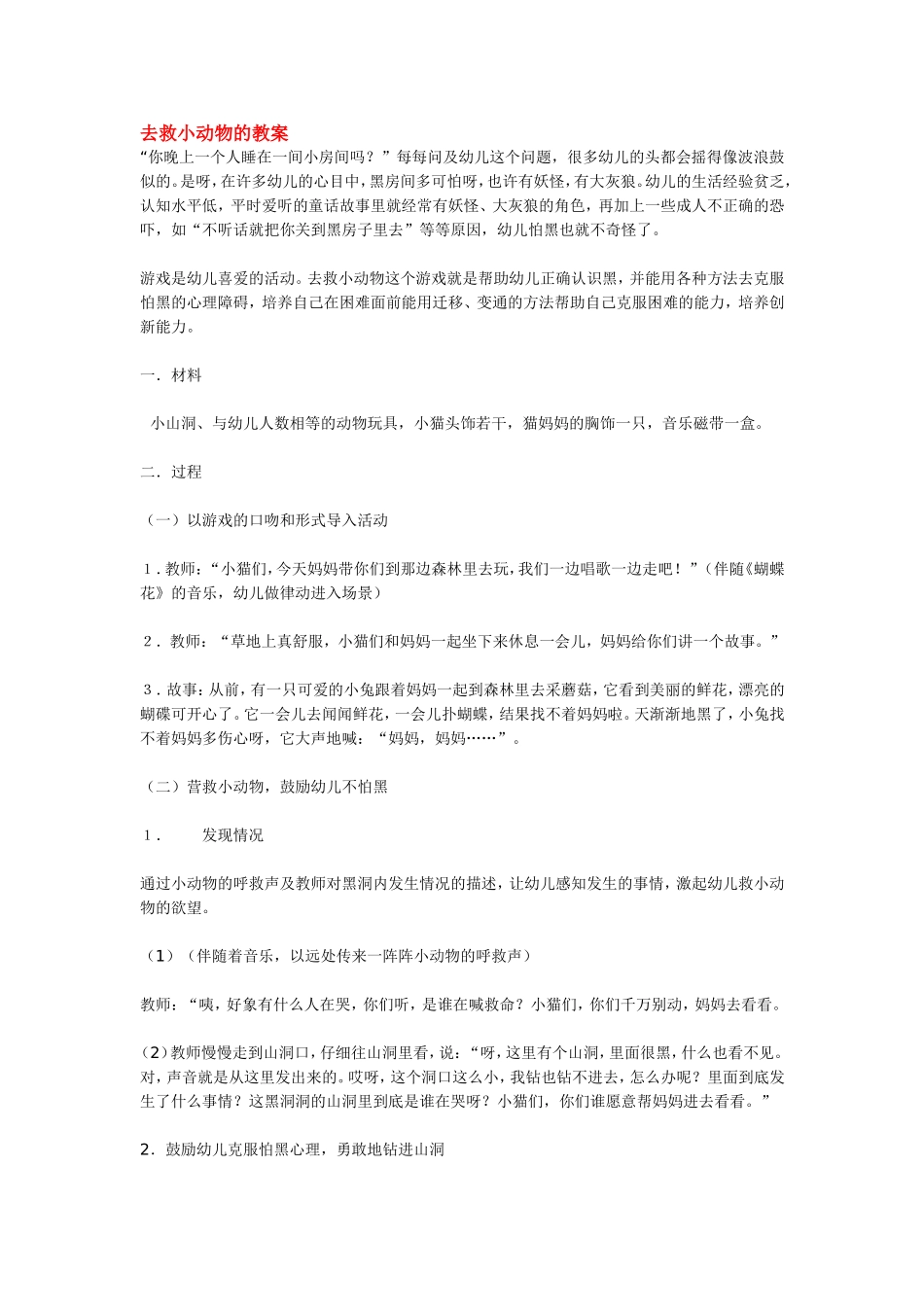 去救小动物的教案

“你晚上一个人睡在一间小房间吗？”每每问及幼儿这个问题，很多幼儿的头都会摇得像波浪鼓似的。是呀，在许多幼儿的心目中，黑房间多可怕呀，也许有妖怪，有大灰狼。幼儿的生活经验贫乏，认知水平低，平时爱听的童话故事里就经常有妖怪、大灰狼的角色，再加上一些成人不正确的恐吓，如“不听话就把你关到黑房子里去”等等原因，幼儿怕黑也就不奇怪了。

游戏是幼儿喜爱的活动。去救小动物这个游戏就是帮助幼儿正确认识黑，并能用各种方法去克服怕黑的心理障碍，培养自己在困难面前能用迁移、变通的方法帮助自己克服困难的能力，培养创新能力。

一．材料

小山洞、与幼儿人数相等的动物玩具，小猫头饰若干，猫妈妈的胸饰一只，音乐磁带一盒。

二．过程

（一）以游戏的口吻和形式导入活动

1．教师：“小猫们，今天妈妈带你们到那边森林里去玩，我们一边唱歌一边走吧！”（伴随《蝴蝶花》的音乐，幼儿做律动进入场景）

2．教师：“草地上真舒服，小猫们和妈妈一起坐下来休息一会儿，妈妈给你们讲一个故事。”

3．故事：从前，有一只可爱的小兔跟着妈妈一起到森林里去采蘑菇，它看到美丽的鲜花，漂亮的蝴碟可开心了。它一会儿去闻闻鲜花，一会儿扑蝴蝶，结果找不着妈妈啦。天渐渐地黑了，小兔找不着妈妈多伤心呀，它大声地喊：“妈妈，妈妈……”。

（二）营救小动物，鼓励幼儿不怕黑

1．　发现情况

通过小动物的呼救声及教师对黑洞内发生情况的描述，让幼儿感知发生的事情，激起幼儿救小动物的欲望。

（1）（伴随着音乐，以远处传来一阵阵小动物的呼救声）

教师：“咦，好象有什么人在哭，你们听，是谁在喊救命？小猫们，你们千万别动，妈妈去看看。

(2)教师慢慢走到山洞口，仔细往山洞里看，说：“呀，这里有个山洞，里面很黑，什么也看不见。对，声音就是从这里发出来的。哎呀，这个洞口这么小，我钻也钻不进去，怎么办呢？里面到底发生了什么事情？这黑洞洞的山洞里到底是谁在哭呀？小猫们，你们谁愿意帮妈妈进去看看。”

2．鼓励幼儿克服怕黑心理，勇敢地钻进山洞